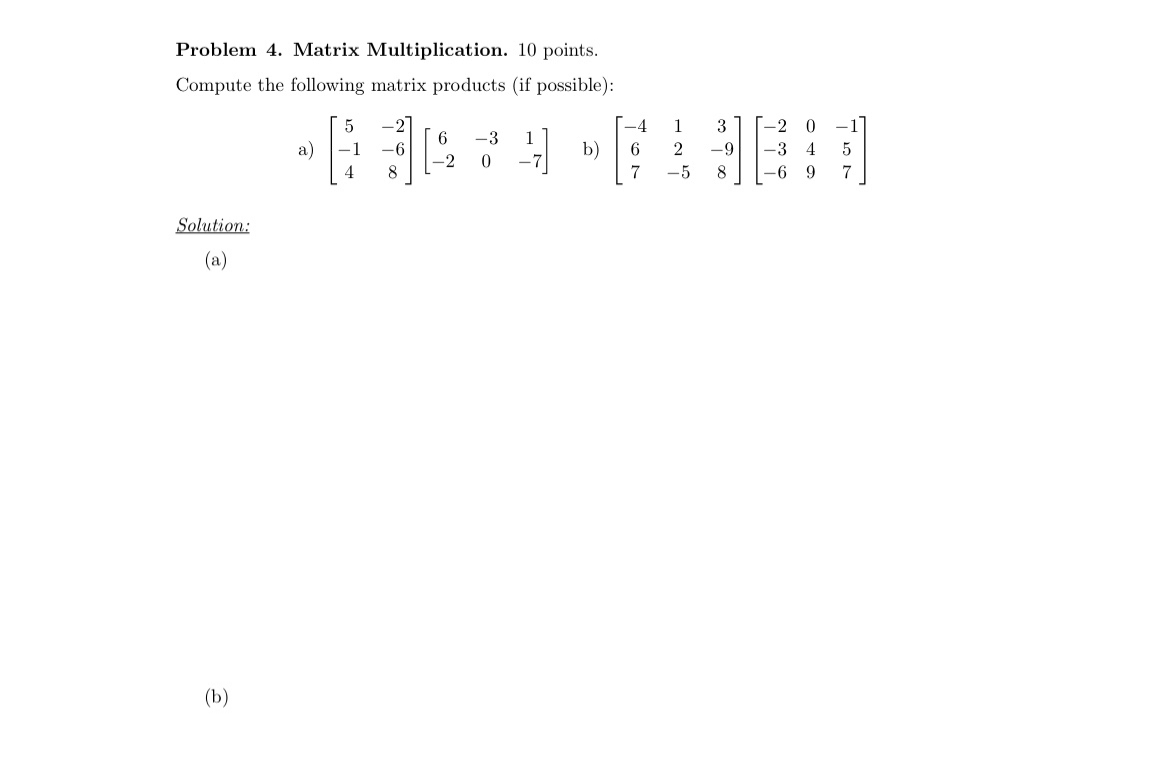 **Problem 4. Matrix Multiplication.** 10 points.

Compute the following matrix products (if possible):

a) $\begin{bmatrix} 5 & -2 \\ -1 & -6 \\ 4 & 8 \end{bmatrix} \begin{bmatrix} 6 & -3 & 1 \\ -2 & 0 & -7 \end{bmatrix}$ b) $\begin{bmatrix} -4 & 1 & 3 \\ 6 & 2 & -9 \\ 7 & -5 & 8 \end{bmatrix} \begin{bmatrix} -2 & 0 & -1 \\ -3 & 4 & 5 \\ -6 & 9 & 7 \end{bmatrix}$

Solution:

(a)

(b)